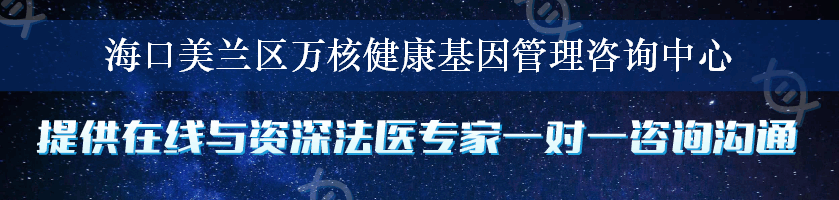 海口美兰区万核健康基因管理咨询中心

提供在线与资深法医专家一对一咨询沟通